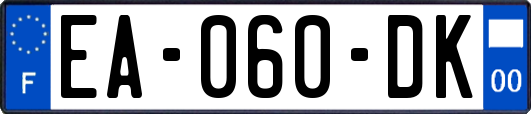 F
EA-060-DK
00